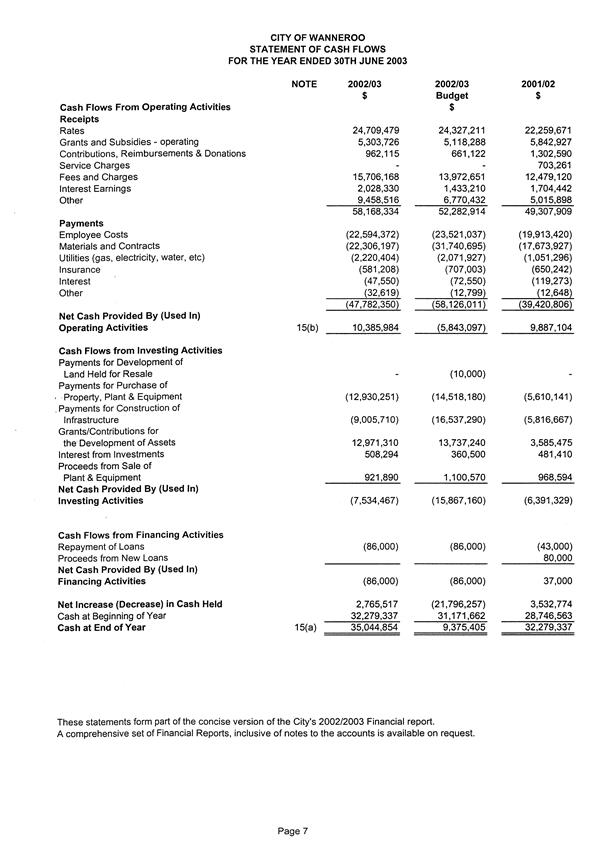 CITY OF WANNEROO
STATEMENT OF CASH FLOWS
FOR THE YEAR ENDED 30TH JUNE 2003

| | NOTE | 2002/03 $ | 2002/03 Budget $ | 2001/02 $ |
|---|---|---|---|---|
| **Cash Flows From Operating Activities** | | | | |
| **Receipts** | | | | |
| Rates | | 24,709,479 | 24,327,211 | 22,259,671 |
| Grants and Subsidies - operating | | 5,303,726 | 5,118,288 | 5,842,927 |
| Contributions, Reimbursements & Donations | | 962,115 | 661,122 | 1,302,590 |
| Service Charges | | - | - | 703,261 |
| Fees and Charges | | 15,706,168 | 13,972,651 | 12,479,120 |
| Interest Earnings | | 2,028,330 | 1,433,210 | 1,704,442 |
| Other | | 9,458,516 | 6,770,432 | 5,015,898 |
| | | 58,168,334 | 52,282,914 | 49,307,909 |
| **Payments** | | | | |
| Employee Costs | | (22,594,372) | (23,521,037) | (19,913,420) |
| Materials and Contracts | | (22,306,197) | (31,740,695) | (17,673,927) |
| Utilities (gas, electricity, water, etc) | | (2,220,404) | (2,071,927) | (1,051,296) |
| Insurance | | (581,208) | (707,003) | (650,242) |
| Interest | | (47,550) | (72,550) | (119,273) |
| Other | | (32,619) | (12,799) | (12,648) |
| | | (47,782,350) | (58,126,011) | (39,420,806) |
| **Net Cash Provided By (Used In) Operating Activities** | 15(b) | 10,385,984 | (5,843,097) | 9,887,104 |
| **Cash Flows from Investing Activities** | | | | |
| Payments for Development of Land Held for Resale | | - | (10,000) | - |
| Payments for Purchase of Property, Plant & Equipment | | (12,930,251) | (14,518,180) | (5,610,141) |
| Payments for Construction of Infrastructure | | (9,005,710) | (16,537,290) | (5,816,667) |
| Grants/Contributions for the Development of Assets | | 12,971,310 | 13,737,240 | 3,585,475 |
| Interest from Investments | | 508,294 | 360,500 | 481,410 |
| Proceeds from Sale of Plant & Equipment | | 921,890 | 1,100,570 | 968,594 |
| **Net Cash Provided By (Used In) Investing Activities** | | (7,534,467) | (15,867,160) | (6,391,329) |
| **Cash Flows from Financing Activities** | | | | |
| Repayment of Loans | | (86,000) | (86,000) | (43,000) |
| Proceeds from New Loans | | | | 80,000 |
| **Net Cash Provided By (Used In) Financing Activities** | | (86,000) | (86,000) | 37,000 |
| **Net Increase (Decrease) in Cash Held** | | 2,765,517 | (21,796,257) | 3,532,774 |
| Cash at Beginning of Year | | 32,279,337 | 31,171,662 | 28,746,563 |
| **Cash at End of Year** | 15(a) | 35,044,854 | 9,375,405 | 32,279,337 |

These statements form part of the concise version of the City's 2002/2003 Financial report.
A comprehensive set of Financial Reports, inclusive of notes to the accounts is available on request.

Page 7